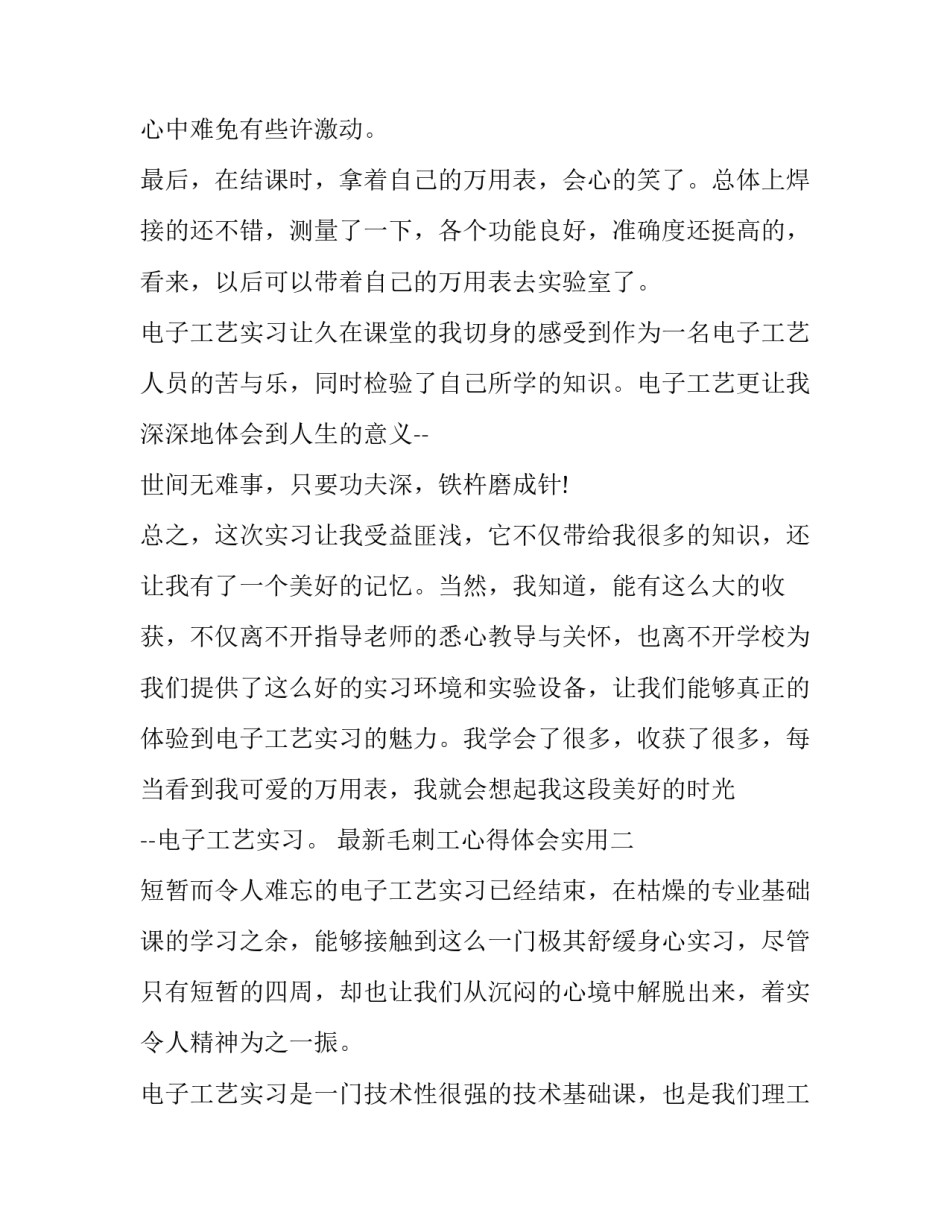 心中难免有些许激动。

最后，在结课时，拿着自己的万用表，会心的笑了。总体上焊接的还不错，测量了一下，各个功能良好，准确度还挺高的，看来，以后可以带着自己的万用表去实验室了。

电子工艺实习让久在课堂的我切身的感受到作为一名电子工艺人员的苦与乐，同时检验了自己所学的知识。电子工艺更让我深深地体会到人生的意义--

世间无难事，只要功夫深，铁杵磨成针!

总之，这次实习让我受益匪浅，它不仅带给我很多的知识，还让我有了一个美好的记忆。当然，我知道，能有这么大的收获，不仅离不开指导老师的悉心教导与关怀，也离不开学校为我们提供了这么好的实习环境和实验设备，让我们能够真正的体验到电子工艺实习的魅力。我学会了很多，收获了很多，每当看到我可爱的万用表，我就会想起我这段美好的时光

--电子工艺实习。 最新毛刺工心得体会实用二

短暂而令人难忘的电子工艺实习已经结束，在枯燥的专业基础课的学习之余，能够接触到这么一门极其舒缓身心实习，尽管只有短暂的四周，却也让我们从沉闷的心境中解脱出来，着实令人精神为之一振。

电子工艺实习是一门技术性很强的技术基础课，也是我们理工